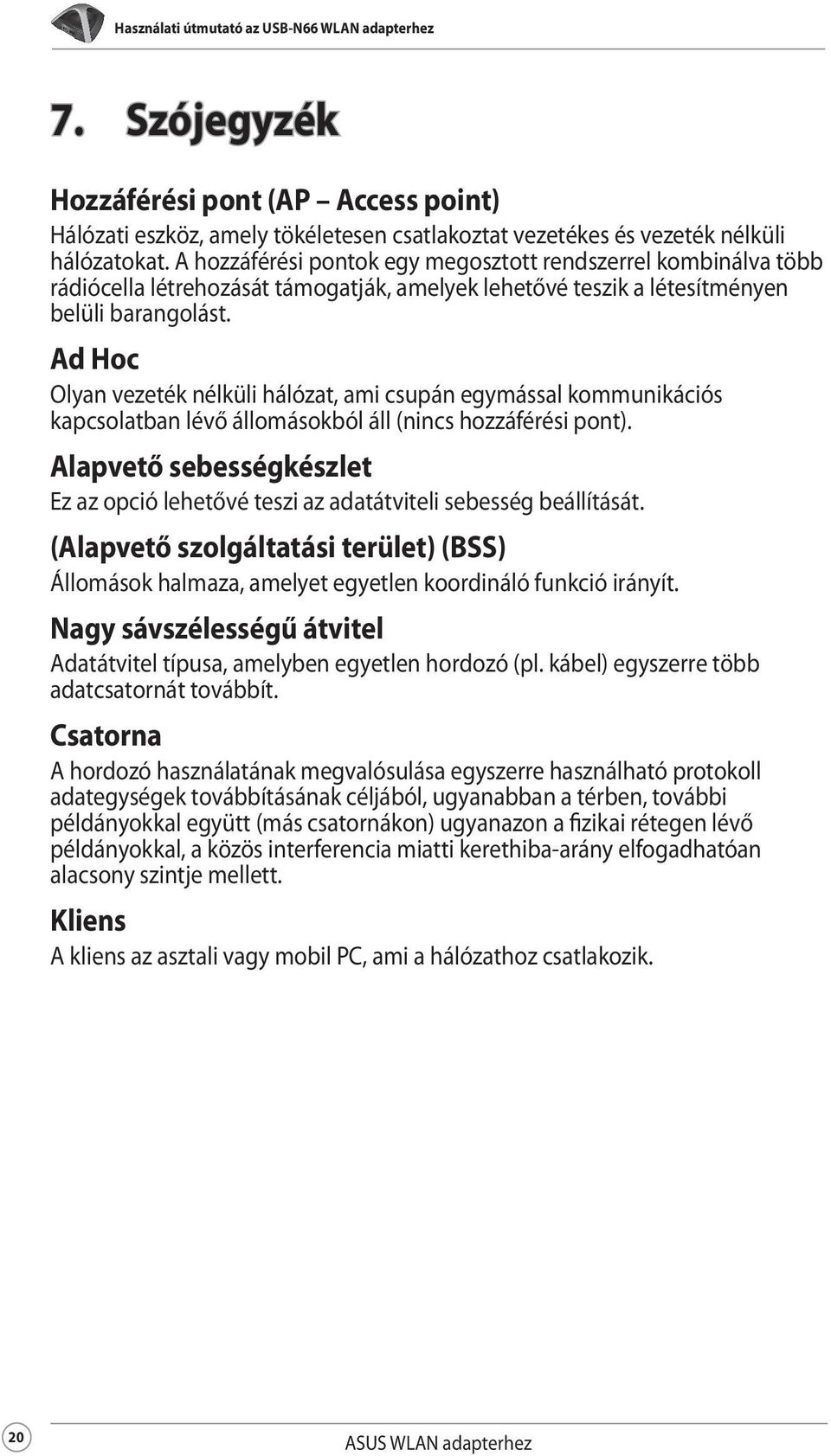 Használati útmutató az USB-N66 WLAN adapterhez

7. Szójegyzék

Hozzáférési pont (AP – Access point)
Hálózati eszköz, amely tökéletesen csatlakoztat vezetékes és vezeték nélküli hálózatokat. A hozzáférési pontok egy megosztott rendszerrel kombinálva több rádiócella létrehozását támogatják, amelyek lehetővé teszik a létesítményen belüli barangolást.

Ad Hoc
Olyan vezeték nélküli hálózat, ami csupán egymással kommunikációs kapcsolatban lévő állomásokból áll (nincs hozzáférési pont).

Alapvető sebességkészlet
Ez az opció lehetővé teszi az adatátviteli sebesség beállítását.

(Alapvető szolgáltatási terület) (BSS)
Állomások halmaza, amelyet egyetlen koordináló funkció irányít.

Nagy sávszélességű átvitel
Adatátvitel típusa, amelyben egyetlen hordozó (pl. kábel) egyszerre több adatcsatornát továbbít.

Csatorna
A hordozó használatának megvalósulása egyszerre használható protokoll adategységek továbbításának céljából, ugyanabban a térben, további példányokkal együtt (más csatornákon) ugyanazon a fizikai rétegen lévő példányokkal, a közös interferencia miatti kerethiba-arány elfogadhatóan alacsony szintje mellett.

Kliens
A kliens az asztali vagy mobil PC, ami a hálózathoz csatlakozik.

20

ASUS WLAN adapterhez